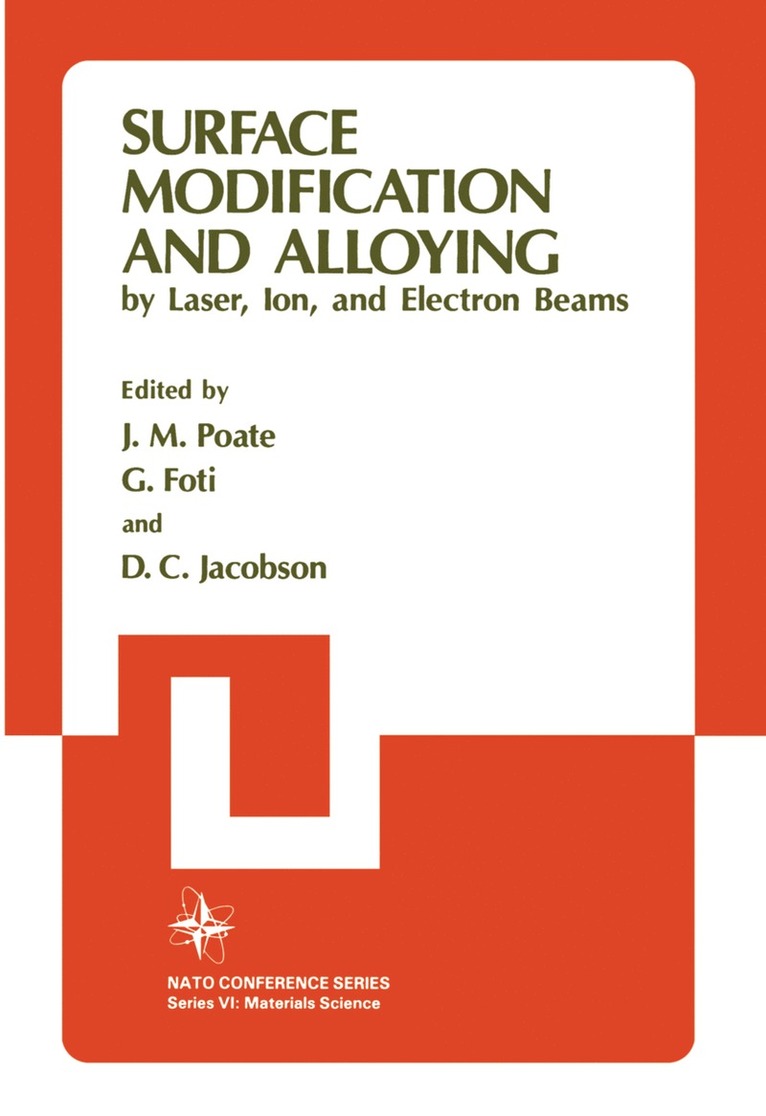 SURFACE MODIFICATION AND ALLOYING
by Laser, Ion, and Electron Beams

Edited by
J. M. Poate
G. Foti
and
D. C. Jacobson

NATO CONFERENCE SERIES
Series VI: Materials Science